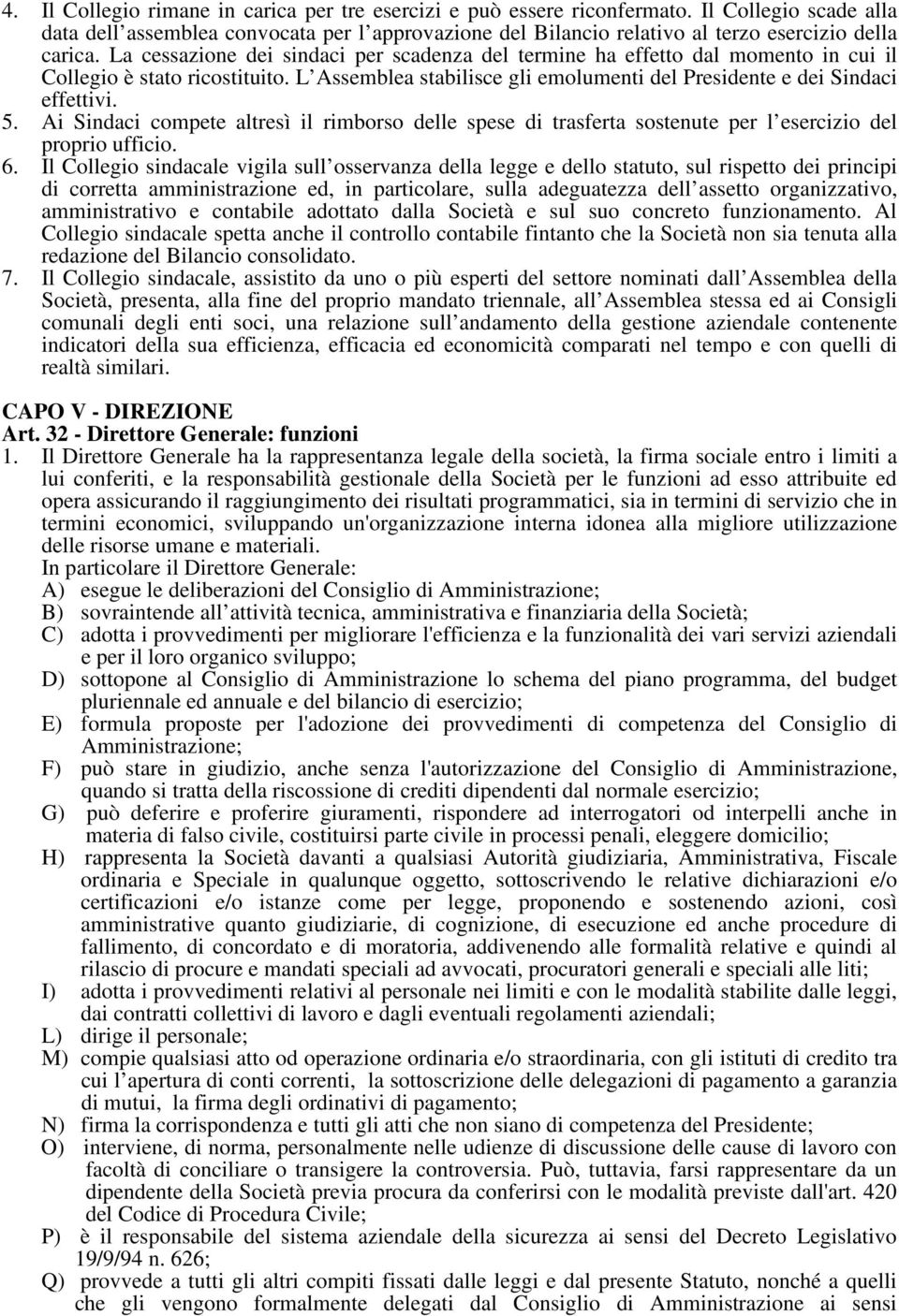 4. Il Collegio rimane in carica per tre esercizi e può essere riconfermato. Il Collegio scade alla data dell'assemblea convocata per l'approvazione del Bilancio relativo al terzo esercizio della carica. La cessazione dei sindaci per scadenza del termine ha effetto dal momento in cui il Collegio è stato ricostituito. L'Assemblea stabilisce gli emolumenti del Presidente e dei Sindaci effettivi.
5. Ai Sindaci compete altresì il rimborso delle spese di trasferta sostenute per l'esercizio del proprio ufficio.
6. Il Collegio sindacale vigila sull'osservanza della legge e dello statuto, sul rispetto dei principi di corretta amministrazione ed, in particolare, sulla adeguatezza dell'assetto organizzativo, amministrativo e contabile adottato dalla Società e sul suo concreto funzionamento. Al Collegio sindacale spetta anche il controllo contabile fintanto che la Società non sia tenuta alla redazione del Bilancio consolidato.
7. Il Collegio sindacale, assistito da uno o più esperti del settore nominati dall'Assemblea della Società, presenta, alla fine del proprio mandato triennale, all'Assemblea stessa ed ai Consigli comunali degli enti soci, una relazione sull'andamento della gestione aziendale contenente indicatori della sua efficienza, efficacia ed economicità comparati nel tempo e con quelli di realtà similari.

CAPO V - DIREZIONE
Art. 32 - Direttore Generale: funzioni
1. Il Direttore Generale ha la rappresentanza legale della società, la firma sociale entro i limiti a lui conferiti, e la responsabilità gestionale della Società per le funzioni ad esso attribuite ed opera assicurando il raggiungimento dei risultati programmatici, sia in termini di servizio che in termini economici, sviluppando un'organizzazione interna idonea alla migliore utilizzazione delle risorse umane e materiali.
In particolare il Direttore Generale:
A) esegue le deliberazioni del Consiglio di Amministrazione;
B) sovraintende all'attività tecnica, amministrativa e finanziaria della Società;
C) adotta i provvedimenti per migliorare l'efficienza e la funzionalità dei vari servizi aziendali e per il loro organico sviluppo;
D) sottopone al Consiglio di Amministrazione lo schema del piano programma, del budget pluriennale ed annuale e del bilancio di esercizio;
E) formula proposte per l'adozione dei provvedimenti di competenza del Consiglio di Amministrazione;
F) può stare in giudizio, anche senza l'autorizzazione del Consiglio di Amministrazione, quando si tratta della riscossione di crediti dipendenti dal normale esercizio;
G) può deferire e proferire giuramenti, rispondere ad interrogatori od interpelli anche in materia di falso civile, costituirsi parte civile in processi penali, eleggere domicilio;
H) rappresenta la Società davanti a qualsiasi Autorità giudiziaria, Amministrativa, Fiscale ordinaria e Speciale in qualunque oggetto, sottoscrivendo le relative dichiarazioni e/o certificazioni e/o istanze come per legge, proponendo e sostenendo azioni, così amministrative quanto giudiziarie, di cognizione, di esecuzione ed anche procedure di fallimento, di concordato e di moratoria, addivenendo alle formalità relative e quindi al rilascio di procure e mandati speciali ad avvocati, procuratori generali e speciali alle liti;
I) adotta i provvedimenti relativi al personale nei limiti e con le modalità stabilite dalle leggi, dai contratti collettivi di lavoro e dagli eventuali regolamenti aziendali;
L) dirige il personale;
M) compie qualsiasi atto od operazione ordinaria e/o straordinaria, con gli istituti di credito tra cui l'apertura di conti correnti, la sottoscrizione delle delegazioni di pagamento a garanzia di mutui, la firma degli ordinativi di pagamento;
N) firma la corrispondenza e tutti gli atti che non siano di competenza del Presidente;
O) interviene, di norma, personalmente nelle udienze di discussione delle cause di lavoro con facoltà di conciliare o transigere la controversia. Può, tuttavia, farsi rappresentare da un dipendente della Società previa procura da conferirsi con le modalità previste dall'art. 420 del Codice di Procedura Civile;
P) è il responsabile del sistema aziendale della sicurezza ai sensi del Decreto Legislativo 19/9/94 n. 626;
Q) provvede a tutti gli altri compiti fissati dalle leggi e dal presente Statuto, nonché a quelli che gli vengono formalmente delegati dal Consiglio di Amministrazione ai sensi